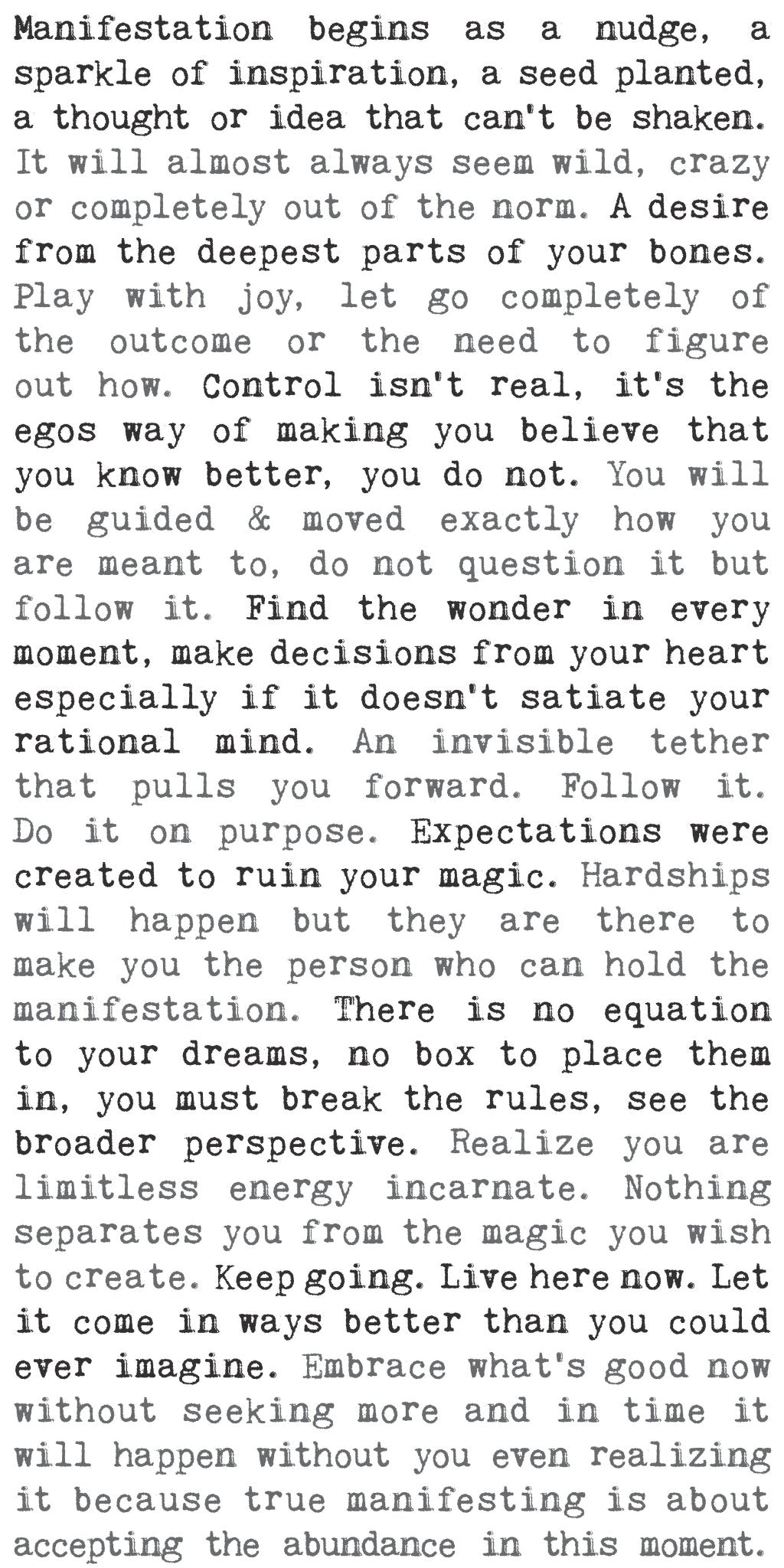 Manifestation begins as a nudge, a sparkle of inspiration, a seed planted, a thought or idea that can't be shaken. It will almost always seem wild, crazy or completely out of the norm. A desire from the deepest parts of your bones. Play with joy, let go completely of the outcome or the need to figure out how. Control isn't real, it's the egos way of making you believe that you know better, you do not. You will be guided & moved exactly how you are meant to, do not question it but follow it. Find the wonder in every moment, make decisions from your heart especially if it doesn't satiate your rational mind. An invisible tether that pulls you forward. Follow it. Do it on purpose. Expectations were created to ruin your magic. Hardships will happen but they are there to make you the person who can hold the manifestation. There is no equation to your dreams, no box to place them in, you must break the rules, see the broader perspective. Realize you are limitless energy incarnate. Nothing separates you from the magic you wish to create. Keep going. Live here now. Let it come in ways better than you could ever imagine. Embrace what's good now without seeking more and in time it will happen without you even realizing it because true manifesting is about accepting the abundance in this moment.